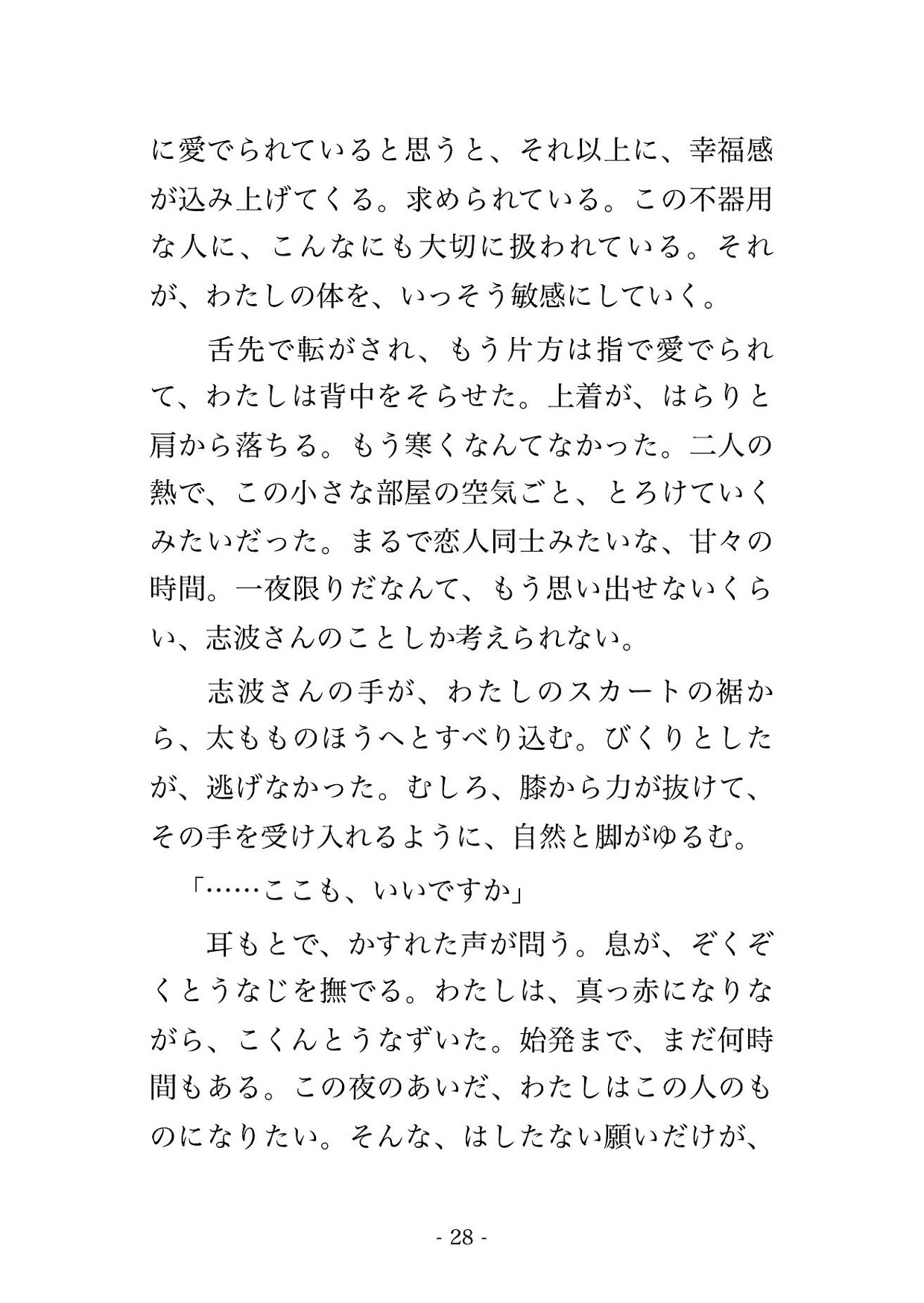 に愛でられていると思うと、それ以上に、幸福感が込み上げてくる。求められている。この不器用な人に、こんなにも大切に扱われている。それが、わたしの体を、いっそう敏感にしていく。

舌先で転がされ、もう片方は指で愛でられて、わたしは背中をそらせた。上着が、はらりと肩から落ちる。もう寒くなんてなかった。二人の熱で、この小さな部屋の空気ごと、とろけていくみたいだった。まるで恋人同士みたいな、甘々の時間。一夜限りだなんて、もう思い出せないくらい、志波さんのことしか考えられない。

志波さんの手が、わたしのスカートの裾から、太もものほうへとすべり込む。びくりとしたが、逃げなかった。むしろ、膝から力が抜けて、その手を受け入れるように、自然と脚がゆるむ。

「……ここも、いいですか」

耳もとで、かすれた声が問う。息が、ぞくぞくとうなじを撫でる。わたしは、真っ赤になりながら、こくんとうなずいた。始発まで、まだ何時間もある。この夜のあいだ、わたしはこの人のものになりたい。そんな、はしたない願いだけが、

- 28 -